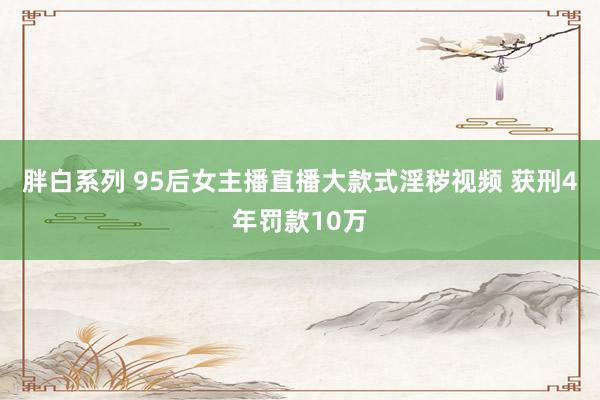 胖白系列 95后女主播直播大款式淫秽视频 获刑4年罚款10万